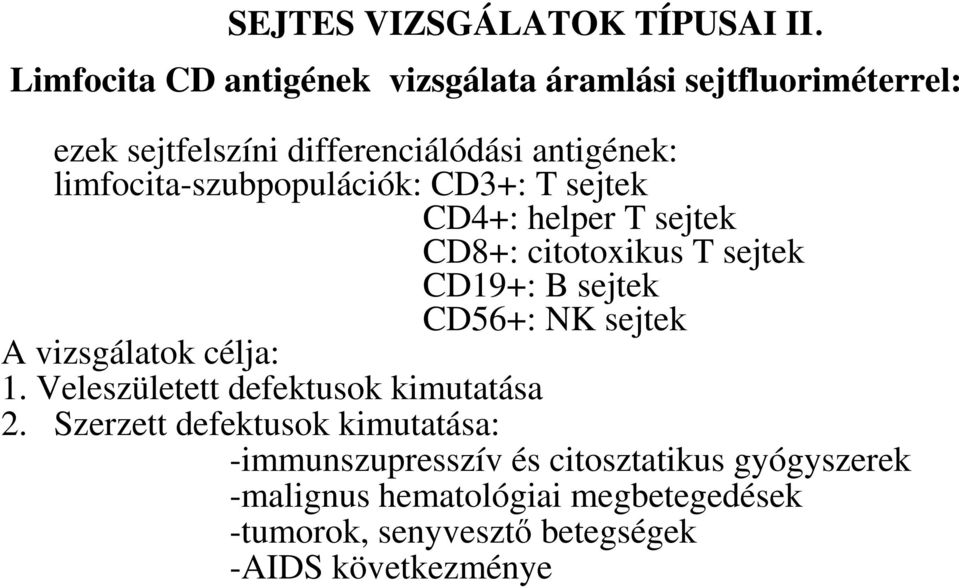 SEJTES VIZSGÁLATOK TÍPUSAI II.

Limfocita CD antigének vizsgálata áramlási sejtfluoriméterrel:

ezek sejtfelszíni differenciálódási antigének:
limfocita-szubpopulációk: CD3+: T sejtek
CD4+: helper T sejtek
CD8+: citotoxikus T sejtek
CD19+: B sejtek
CD56+: NK sejtek

A vizsgálatok célja:
1. Veleszületett defektusok kimutatása
2. Szerzett defektusok kimutatása:
-immunszupresszív és citosztatikus gyógyszerek
-malignus hematológiai megbetegedések
-tumorok, senyvesztő betegségek
-AIDS következménye